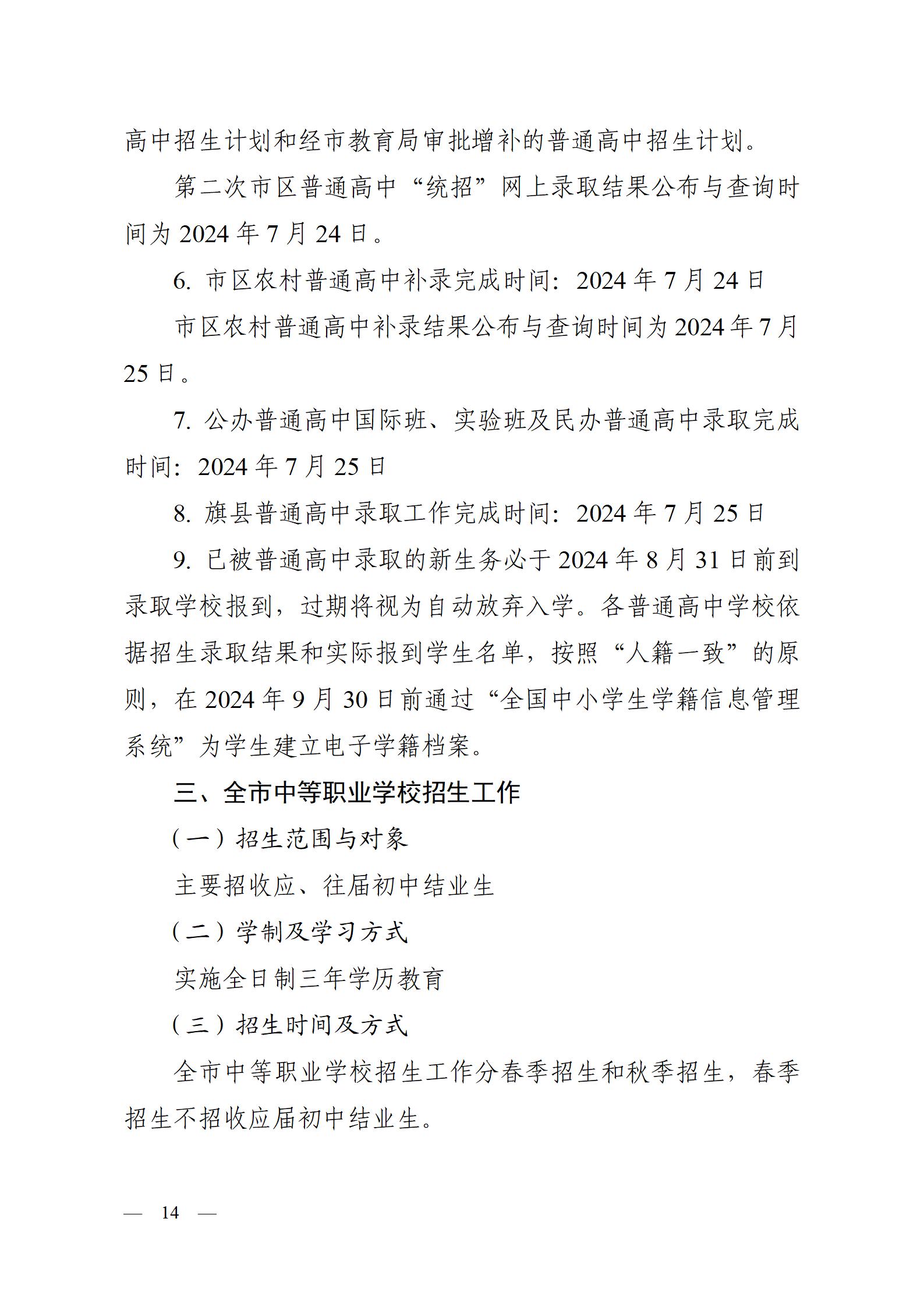 高中招生计划和经市教育局审批增补的普通高中招生计划。

第二次市区普通高中“统招”网上录取结果公布与查询时间为 2024 年 7 月 24 日。

6. 市区农村普通高中补录完成时间：2024 年 7 月 24 日

市区农村普通高中补录结果公布与查询时间为 2024 年 7 月 25 日。

7. 公办普通高中国际班、实验班及民办普通高中录取完成时间：2024 年 7 月 25 日

8. 旗县普通高中录取工作完成时间：2024 年 7 月 25 日

9. 已被普通高中录取的新生务必于 2024 年 8 月 31 日前到录取学校报到，过期将视为自动放弃入学。各普通高中学校依据招生录取结果和实际报到学生名单，按照“人籍一致”的原则，在 2024 年 9 月 30 日前通过“全国中小学生学籍信息管理系统”为学生建立电子学籍档案。

三、全市中等职业学校招生工作

（一）招生范围与对象

主要招收应、往届初中结业生

（二）学制及学习方式

实施全日制三年学历教育

（三）招生时间及方式

全市中等职业学校招生工作分春季招生和秋季招生，春季招生不招收应届初中结业生。

— 14 —